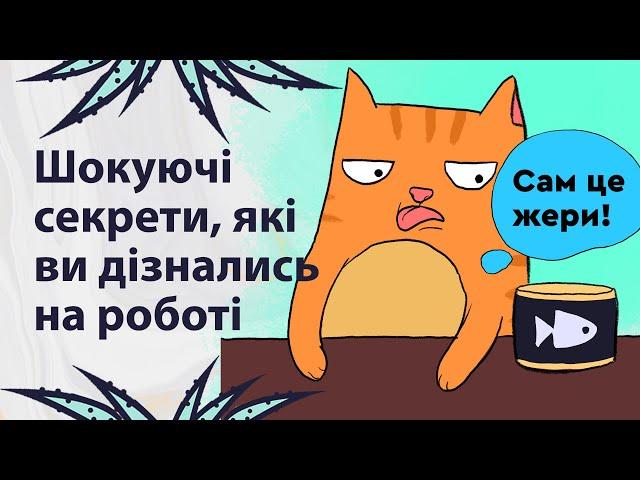 Шокуючі секрети, які ви дізнались на роботі

Сам це жери!